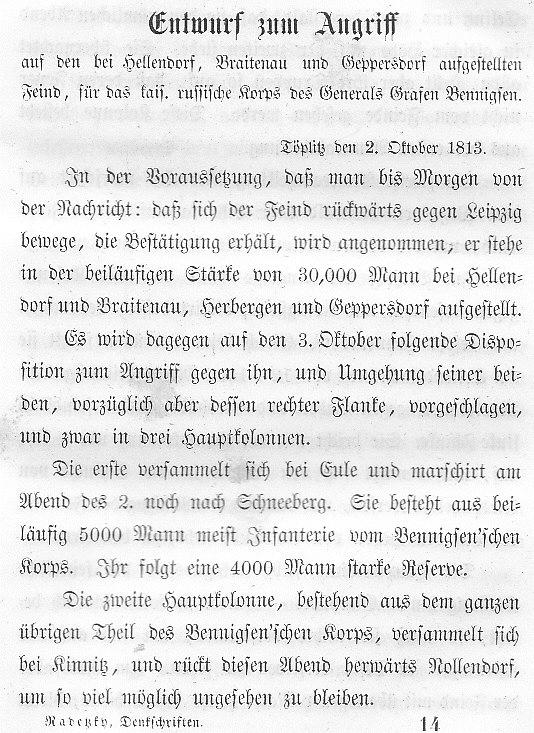 Entwurf zum Angriff

auf den bei Hellendorf, Braitenau und Geppersdorf aufgestellten Feind, für das kais. russische Korps des Generals Grafen Bennigsen.

Töplitz den 2. Oktober 1813.

In der Voraussetzung, daß man bis Morgen von der Nachricht: daß sich der Feind rückwärts gegen Leipzig bewege, die Bestätigung erhält, wird angenommen, er stehe in der beiläufigen Stärke von 30,000 Mann bei Hellendorf und Braitenau, Herbergen und Geppersdorf aufgestellt.

Es wird dagegen auf den 3. Oktober folgende Disposition zum Angriff gegen ihn, und Umgehung seiner beiden, vorzüglich aber dessen rechter Flanke, vorgeschlagen, und zwar in drei Hauptkolonnen.

Die erste versammelt sich bei Eule und marschirt am Abend des 2. noch nach Schneeberg. Sie besteht aus beiläufig 5000 Mann meist Infanterie vom Bennigsen'schen Korps. Ihr folgt eine 4000 Mann starke Reserve.

Die zweite Hauptkolonne, bestehend aus dem ganzen übrigen Theil des Bennigsen'schen Korps, versammelt sich bei Kinnitz, und rückt diesen Abend herwärts Nollendorf, um so viel möglich ungesehen zu bleiben.

Radetzky, Denkschriften. 14